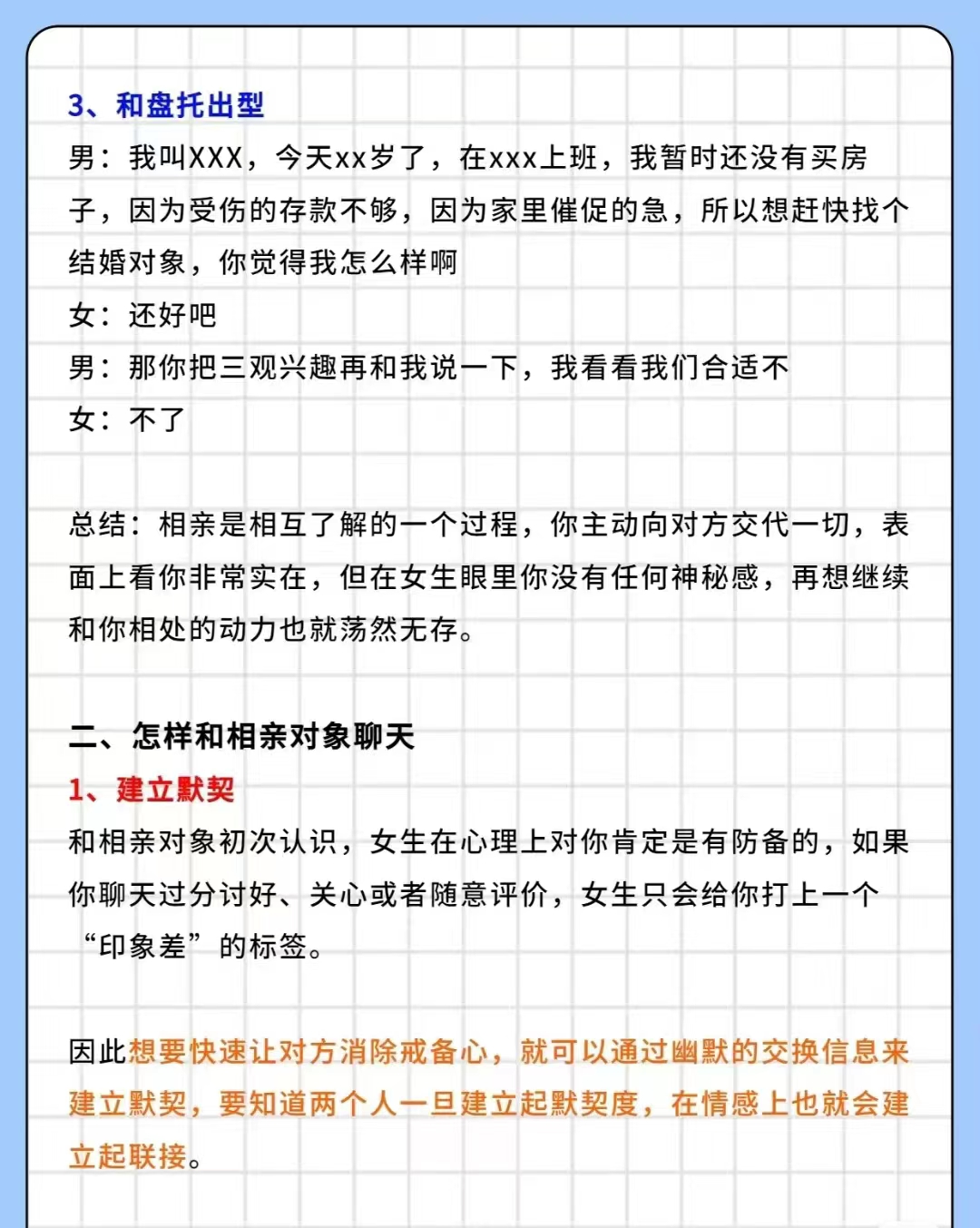 3、和盘托出型

男：我叫XXX，今天xx岁了，在xxx上班，我暂时还没有买房子，因为受伤的存款不够，因为家里催促的急，所以想赶快找个结婚对象，你觉得我怎么样啊

女：还好吧

男：那你把三观兴趣再和我说一下，我看看我们合适不

女：不了

总结：相亲是相互了解的一个过程，你主动向对方交代一切，表面上看你非常实在，但在女生眼里你没有任何神秘感，再想继续和你相处的动力也就荡然无存。

二、怎样和相亲对象聊天

1、建立默契

和相亲对象初次认识，女生在心理上对你肯定是有防备的，如果你聊天过分讨好、关心或者随意评价，女生只会给你打上一个“印象差”的标签。

因此想要快速让对方消除戒备心，就可以通过幽默的交换信息来建立默契，要知道两个人一旦建立起默契度，在情感上也就会建立起联接。